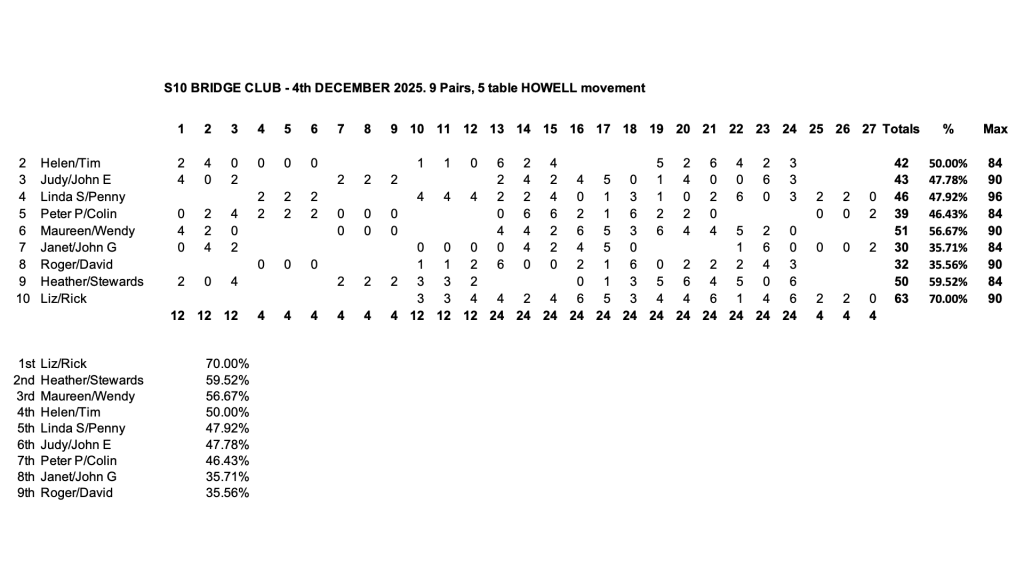 S10 BRIDGE CLUB - 4th DECEMBER 2025. 9 Pairs, 5 table HOWELL movement

| | | 1 | 2 | 3 | 4 | 5 | 6 | 7 | 8 | 9 | 10 | 11 | 12 | 13 | 14 | 15 | 16 | 17 | 18 | 19 | 20 | 21 | 22 | 23 | 24 | 25 | 26 | 27 | Totals | % | Max |
|---|---|---|---|---|---|---|---|---|---|---|---|---|---|---|---|---|---|---|---|---|---|---|---|---|---|---|---|---|---|---|---|
| 2 | Helen/Tim | 2 | 4 | 0 | 0 | 0 | 0 | | | | 1 | 1 | 0 | 6 | 2 | 4 | | | | 5 | 2 | 6 | 4 | 2 | 3 | | | | 42 | 50.00% | 84 |
| 3 | Judy/John E | 4 | 0 | 2 | | | | 2 | 2 | 2 | | | | 2 | 4 | 2 | 4 | 5 | 0 | 1 | 4 | 0 | 0 | 6 | 3 | | | | 43 | 47.78% | 90 |
| 4 | Linda S/Penny | | | | 2 | 2 | 2 | | | | 4 | 4 | 4 | 2 | 2 | 4 | 0 | 1 | 3 | 1 | 0 | 2 | 6 | 0 | 3 | 2 | 2 | 0 | 46 | 47.92% | 96 |
| 5 | Peter P/Colin | 0 | 2 | 4 | 2 | 2 | 2 | 0 | 0 | 0 | | | | 0 | 6 | 6 | 2 | 1 | 6 | 2 | 2 | 0 | | | | 0 | 0 | 2 | 39 | 46.43% | 84 |
| 6 | Maureen/Wendy | 4 | 2 | 0 | | | | 0 | 0 | 0 | | | | 4 | 4 | 2 | 6 | 5 | 3 | 6 | 4 | 4 | 5 | 2 | 0 | | | | 51 | 56.67% | 90 |
| 7 | Janet/John G | 0 | 4 | 2 | | | | | | | 0 | 0 | 0 | 0 | 4 | 2 | 4 | 5 | 0 | | | | 1 | 6 | 0 | 0 | 0 | 2 | 30 | 35.71% | 84 |
| 8 | Roger/David | | | | 0 | 0 | 0 | | | | 1 | 1 | 2 | 6 | 0 | 0 | 2 | 1 | 6 | 0 | 2 | 2 | 2 | 4 | 3 | | | | 32 | 35.56% | 90 |
| 9 | Heather/Stewards | 2 | 0 | 4 | | | | 2 | 2 | 2 | 3 | 3 | 2 | | | | 0 | 1 | 3 | 5 | 6 | 4 | 5 | 0 | 6 | | | | 50 | 59.52% | 84 |
| 10 | Liz/Rick | | | | | | | | | | 3 | 3 | 4 | 4 | 2 | 4 | 6 | 5 | 3 | 4 | 4 | 6 | 1 | 4 | 6 | 2 | 2 | 0 | 63 | 70.00% | 90 |
| | | 12 | 12 | 12 | 4 | 4 | 4 | 4 | 4 | 4 | 12 | 12 | 12 | 24 | 24 | 24 | 24 | 24 | 24 | 24 | 24 | 24 | 24 | 24 | 24 | 4 | 4 | 4 | | | |

1st Liz/Rick 70.00%
2nd Heather/Stewards 59.52%
3rd Maureen/Wendy 56.67%
4th Helen/Tim 50.00%
5th Linda S/Penny 47.92%
6th Judy/John E 47.78%
7th Peter P/Colin 46.43%
8th Janet/John G 35.71%
9th Roger/David 35.56%